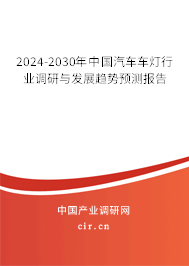 2024-2030年中国汽车车灯行业调研与发展趋势预测报告

中国产业调研网

cir.cn